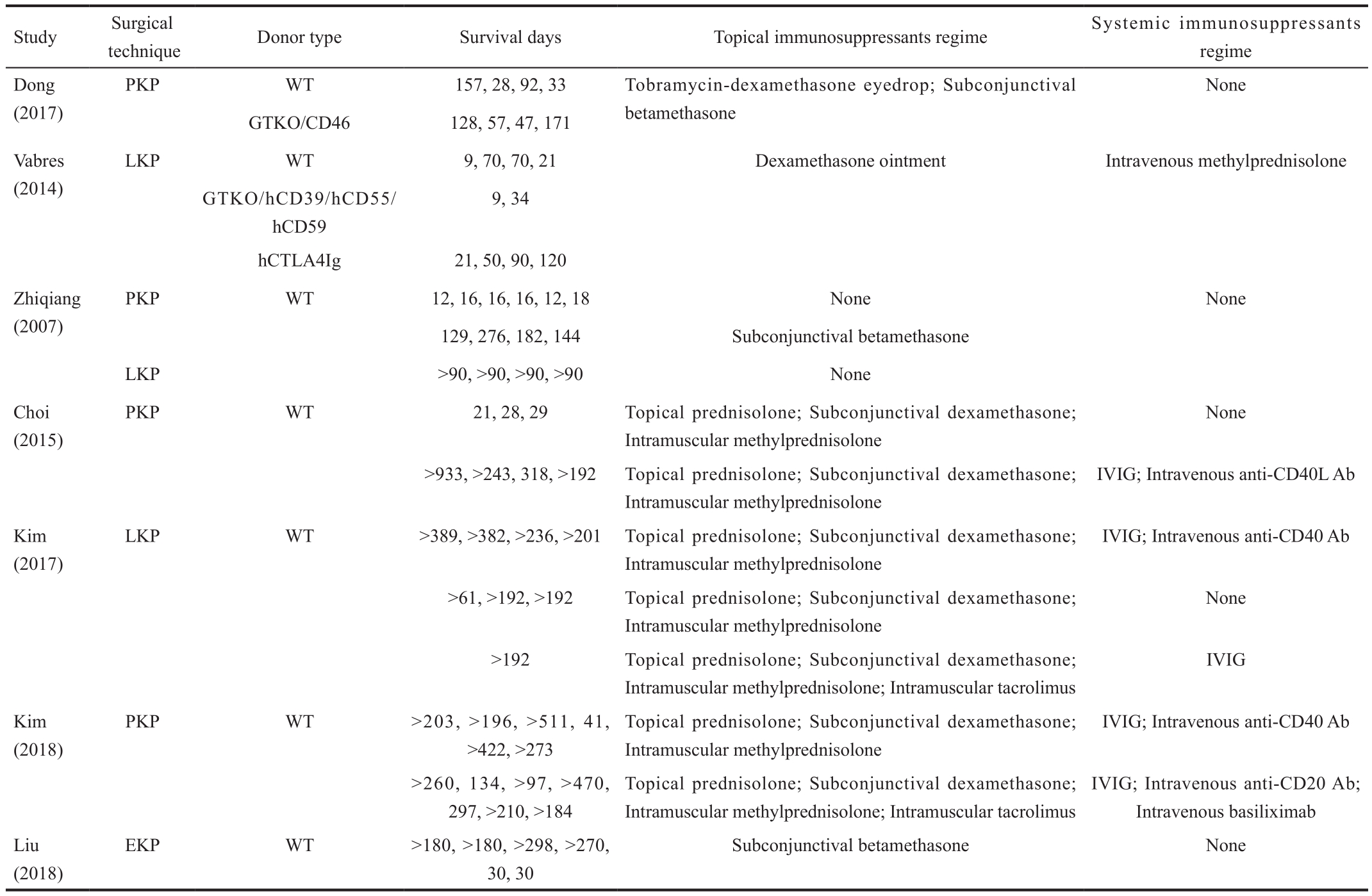 | Study | Surgical technique | Donor type | Survival days | Topical immunosuppressants regime | Systemic immunosuppressants regime |
|---|---|---|---|---|---|
| Dong (2017) | PKP | WT | 157, 28, 92, 33 | Tobramycin-dexamethasone eyedrop; Subconjunctival betamethasone | None |
| | | GTKO/CD46 | 128, 57, 47, 171 | | |
| Vabres (2014) | LKP | WT | 9, 70, 70, 21 | Dexamethasone ointment | Intravenous methylprednisolone |
| | | GTKO/hCD39/hCD55/hCD59 | 9, 34 | | |
| | | hCTLA4Ig | 21, 50, 90, 120 | | |
| Zhiqiang (2007) | PKP | WT | 12, 16, 16, 16, 12, 18 | None | None |
| | | | 129, 276, 182, 144 | Subconjunctival betamethasone | |
| | LKP | | >90, >90, >90, >90 | None | |
| Choi (2015) | PKP | WT | 21, 28, 29 | Topical prednisolone; Subconjunctival dexamethasone; Intramuscular methylprednisolone | None |
| | | | >933, >243, 318, >192 | Topical prednisolone; Subconjunctival dexamethasone; Intramuscular methylprednisolone | IVIG; Intravenous anti-CD40L Ab |
| Kim (2017) | LKP | WT | >389, >382, >236, >201 | Topical prednisolone; Subconjunctival dexamethasone; Intramuscular methylprednisolone | IVIG; Intravenous anti-CD40 Ab |
| | | | >61, >192, >192 | Topical prednisolone; Subconjunctival dexamethasone; Intramuscular methylprednisolone | None |
| | | | >192 | Topical prednisolone; Subconjunctival dexamethasone; Intramuscular methylprednisolone; Intramuscular tacrolimus | IVIG |
| Kim (2018) | PKP | WT | >203, >196, >511, 41, >422, >273 | Topical prednisolone; Subconjunctival dexamethasone; Intramuscular methylprednisolone | IVIG; Intravenous anti-CD40 Ab |
| | | | >260, 134, >97, >470, 297, >210, >184 | Topical prednisolone; Subconjunctival dexamethasone; Intramuscular methylprednisolone; Intramuscular tacrolimus | IVIG; Intravenous anti-CD20 Ab; Intravenous basiliximab |
| Liu (2018) | EKP | WT | >180, >180, >298, >270, 30, 30 | Subconjunctival betamethasone | None |